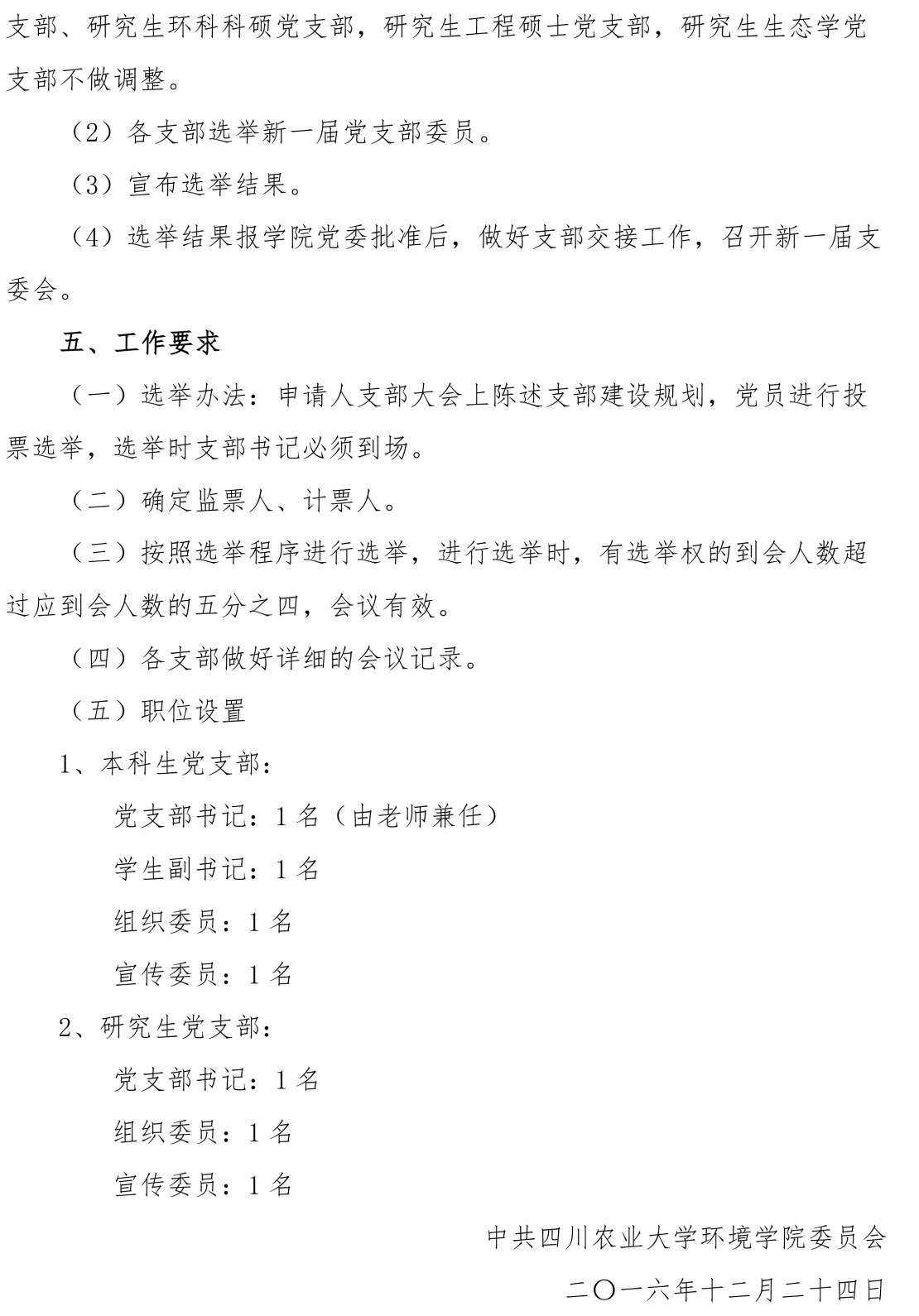 支部、研究生环科科硕党支部，研究生工程硕士党支部，研究生生态学党支部不做调整。

（2）各支部选举新一届党支部委员。

（3）宣布选举结果。

（4）选举结果报学院党委批准后，做好支部交接工作，召开新一届支委会。

五、工作要求

（一）选举办法：申请人支部大会上陈述支部建设规划，党员进行投票选举，选举时支部书记必须到场。

（二）确定监票人、计票人。

（三）按照选举程序进行选举，进行选举时，有选举权的到会人数超过应到会人数的五分之四，会议有效。

（四）各支部做好详细的会议记录。

（五）职位设置

1、本科生党支部：

党支部书记：1 名（由老师兼任）

学生副书记：1 名

组织委员：1 名

宣传委员：1 名

2、研究生党支部：

党支部书记：1 名

组织委员：1 名

宣传委员：1 名

中共四川农业大学环境学院委员会

二〇一六年十二月二十四日